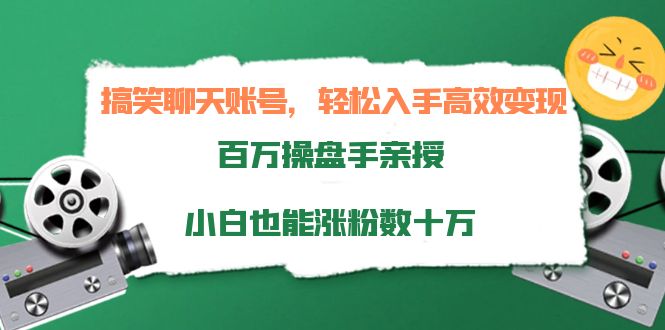 搞笑聊天账号，轻松入手高效变现

百万操盘手亲授

小白也能涨粉数十万